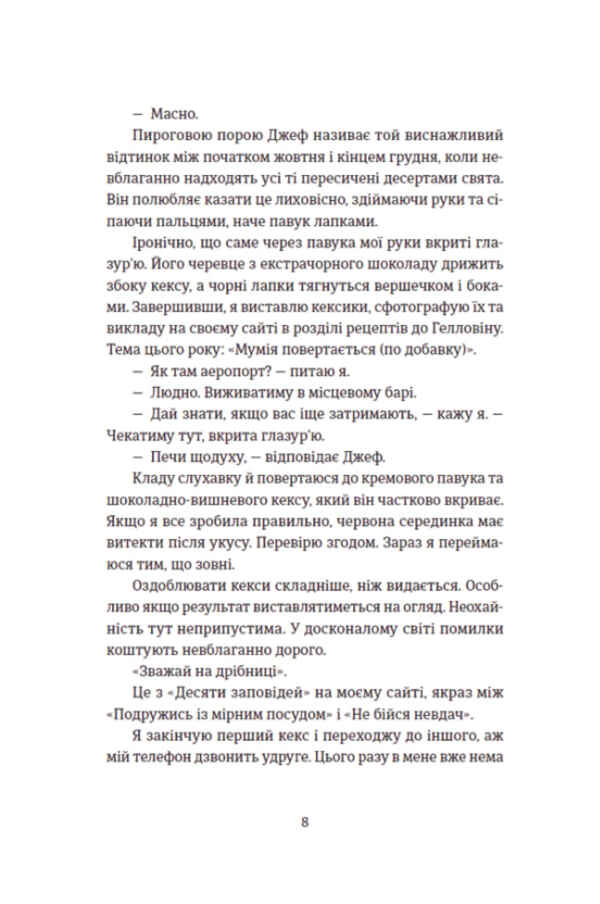 — Масно.

Пироговою порою Джеф називає той виснажливий відтинок між початком жовтня і кінцем грудня, коли невблаганно надходять усі ті пересичені десертами свята. Він полюбляє казати це лиховісно, здіймаючи руки та сіпаючи пальцями, наче павук лапками.

Іронічно, що саме через павука мої руки вкриті глазур'ю. Його черевце з екстрачорного шоколаду дрижить збоку кексу, а чорні лапки тягнуться вершечком і боками. Завершивши, я виставлю кексики, сфотографую їх та викладу на своєму сайті в розділі рецептів до Гелловіну. Тема цього року: «Мумія повертається (по добавку)».

— Як там аеропорт? — питаю я.

— Людно. Виживатиму в місцевому барі.

— Дай знати, якщо вас іще затримають, — кажу я. — Чекатиму тут, вкрита глазур'ю.

— Печи щодуху, — відповідає Джеф.

Кладу слухавку й повертаюся до кремового павука та шоколадно-вишневого кексу, який він частково вкриває. Якщо я все зробила правильно, червона серединка має витекти після укусу. Перевірю згодом. Зараз я переймаюся тим, що зовні.

Оздоблювати кекси складніше, ніж видається. Особливо якщо результат виставлятиметься на огляд. Неохайність тут неприпустима. У досконалому світі помилки коштують невблаганно дорого.

«Зважай на дрібниці».

Це з «Десяти заповідей» на моєму сайті, якраз між «Подружись із мірним посудом» і «Не бійся невдач».

Я закінчую перший кекс і переходжу до іншого, аж мій телефон дзвонить удруге. Цього разу в мене вже нема

8